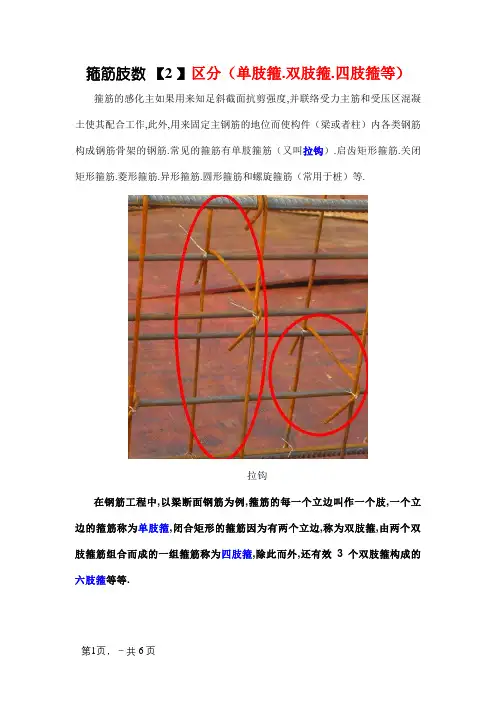 箍筋肢数【2】区分（单肢箍.双肢箍.四肢箍等）

箍筋的感化主如果用来知足斜截面抗剪强度,并联络受力主筋和受压区混凝土使其配合工作,此外,用来固定主钢筋的地位而使构件（梁或者柱）内各类钢筋构成钢筋骨架的钢筋.常见的箍筋有单肢箍筋（又叫拉钩）.启齿矩形箍筋.关闭矩形箍筋.菱形箍筋.异形箍筋.圆形箍筋和螺旋箍筋（常用于桩）等.

拉钩

在钢筋工程中,以梁断面钢筋为例,箍筋的每一个立边叫作一个肢,一个立边的箍筋称为单肢箍,闭合矩形的箍筋因为有两个立边,称为双肢箍,由两个双肢箍筋组合而成的一组箍筋称为四肢箍,除此而外,还有效3个双肢箍构成的六肢箍等等.

第1页，－共6页